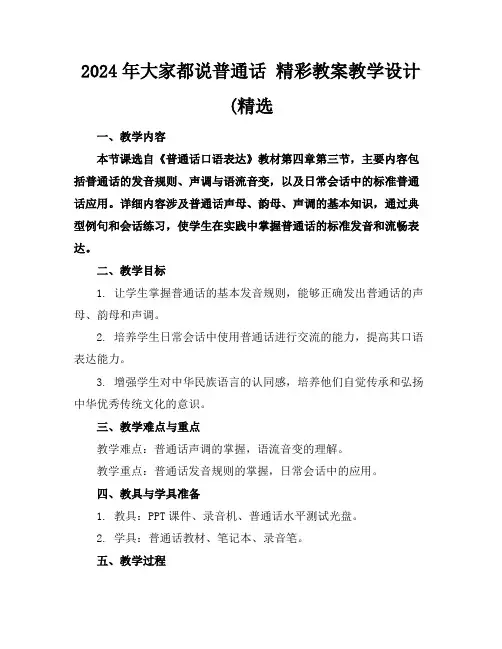 2024年大家都说普通话 精彩教案教学设计(精选

一、教学内容

本节课选自《普通话口语表达》教材第四章第三节，主要内容包括普通话的发音规则、声调与语流音变，以及日常会话中的标准普通话应用。详细内容涉及普通话声母、韵母、声调的基本知识，通过典型例句和会话练习，使学生在实践中掌握普通话的标准发音和流畅表达。

二、教学目标

1. 让学生掌握普通话的基本发音规则，能够正确发出普通话的声母、韵母和声调。

2. 培养学生日常会话中使用普通话进行交流的能力，提高其口语表达能力。

3. 增强学生对中华民族语言的认同感，培养他们自觉传承和弘扬中华优秀传统文化的意识。

三、教学难点与重点

教学难点：普通话声调的掌握，语流音变的理解。

教学重点：普通话发音规则的掌握，日常会话中的应用。

四、教具与学具准备

1. 教具：PPT课件、录音机、普通话水平测试光盘。

2. 学具：普通话教材、笔记本、录音笔。

五、教学过程